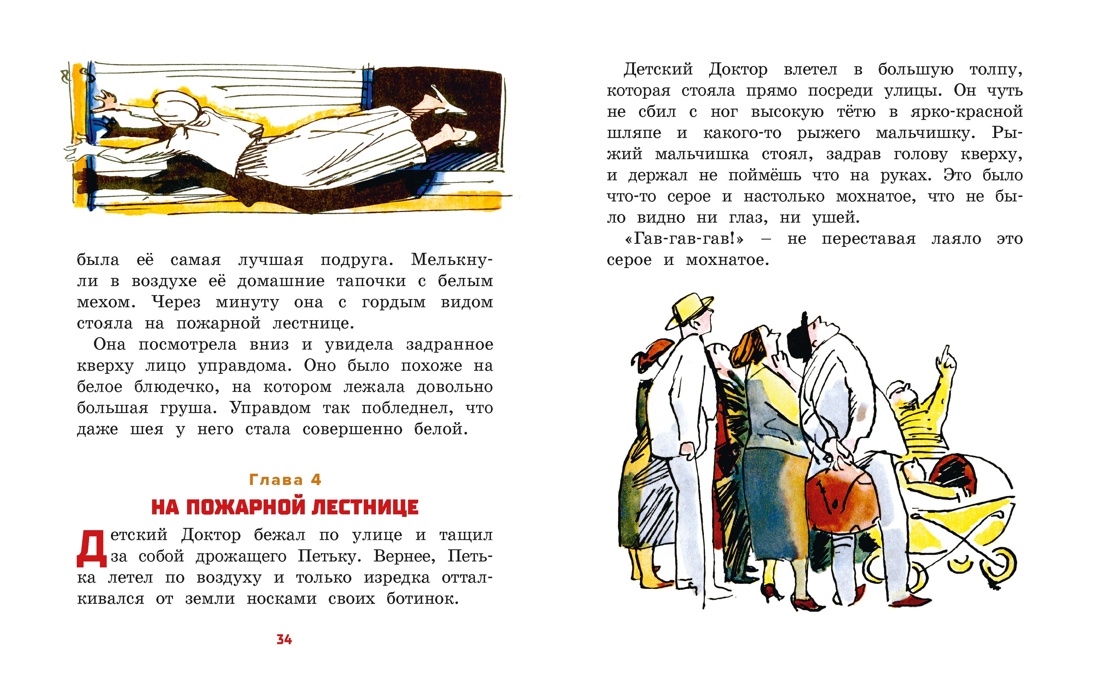 была её самая лучшая подруга. Мелькнули в воздухе её домашние тапочки с белым мехом. Через минуту она с гордым видом стояла на пожарной лестнице.

Она посмотрела вниз и увидела задранное кверху лицо управдома. Оно было похоже на белое блюдечко, на котором лежала довольно большая груша. Управдом так побледнел, что даже шея у него стала совершенно белой.

Глава 4

НА ПОЖАРНОЙ ЛЕСТНИЦЕ

Детский Доктор бежал по улице и тащил за собой дрожащего Петьку. Вернее, Петька летел по воздуху и только изредка отталкивался от земли носками своих ботинок.

34

Детский Доктор влетел в большую толпу, которая стояла прямо посреди улицы. Он чуть не сбил с ног высокую тётю в ярко-красной шляпе и какого-то рыжего мальчишку. Рыжий мальчишка стоял, задрав голову кверху, и держал не поймёшь что на руках. Это было что-то серое и настолько мохнатое, что не было видно ни глаз, ни ушей.

«Гав-гав-гав!» – не переставая лаяло это серое и мохнатое.